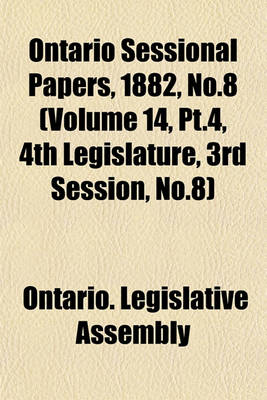 Ontario Sessional Papers, 1882, No.8 (Volume 14, Pt.4, 4th Legislature, 3rd Session, No.8)

Ontario. Legislative Assembly